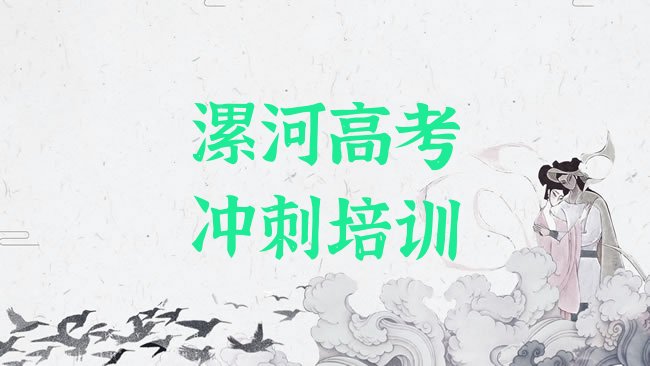 漯河高考
冲刺培训